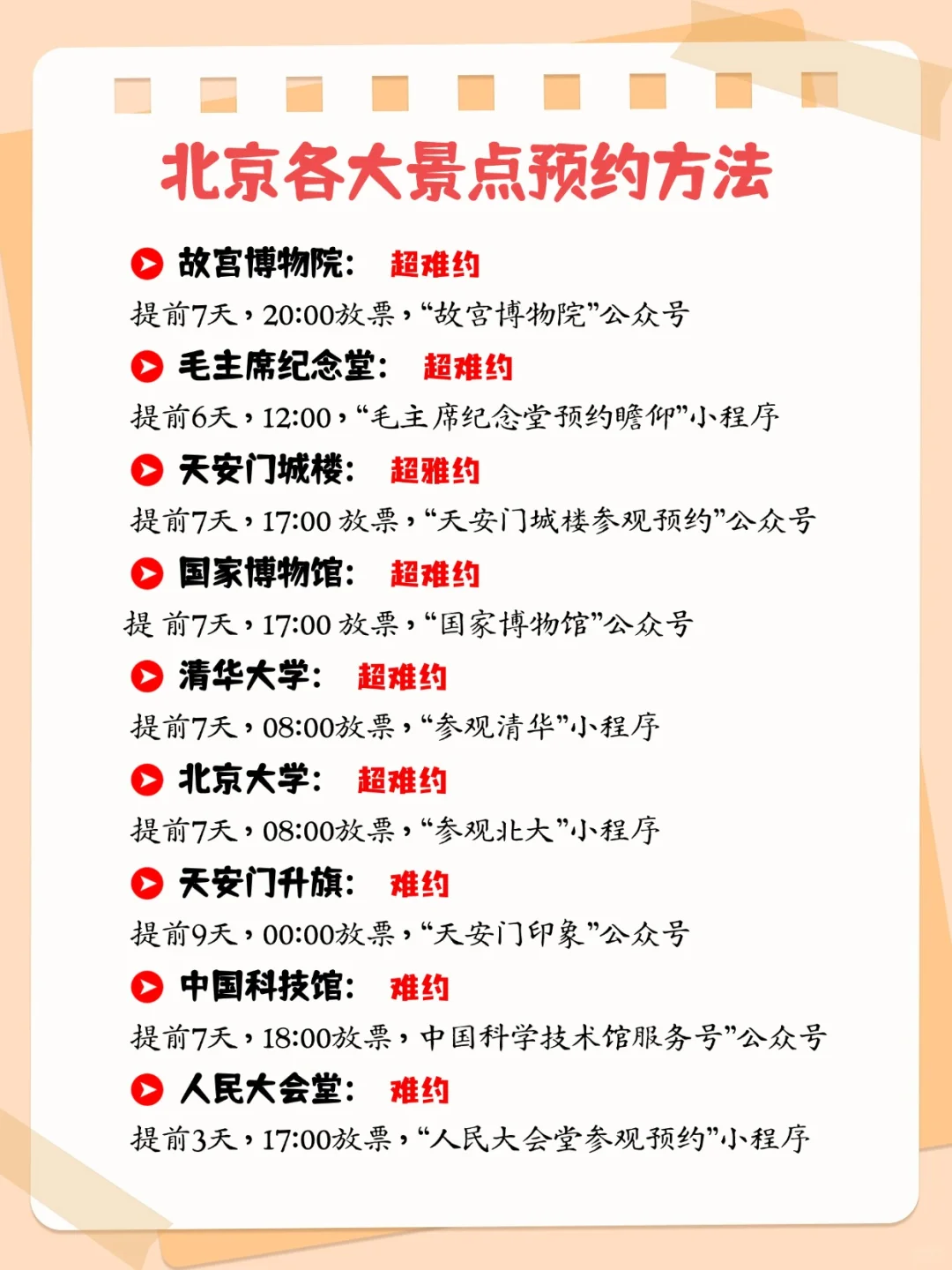 北京各大景点预约方法

故宫博物院: 超难约
提前7天，20:00放票，“故宫博物院”公众号

毛主席纪念堂: 超难约
提前6天，12:00，“毛主席纪念堂预约瞻仰”小程序

天安门城楼: 超难约
提前7天，17:00 放票，“天安门城楼参观预约”公众号

国家博物馆: 超难约
提 前7天，17:00 放票，“国家博物馆”公众号

清华大学: 超难约
提前7天，08:00放票，“参观清华”小程序

北京大学: 超难约
提前7天，08:00放票，“参观北大”小程序

天安门升旗: 难约
提前9天，00:00放票，“天安门印象”公众号

中国科技馆: 难约
提前7天，18:00放票，中国科学技术馆服务号”公众号

人民大会堂: 难约
提前3天，17:00放票，“人民大会堂参观预约”小程序